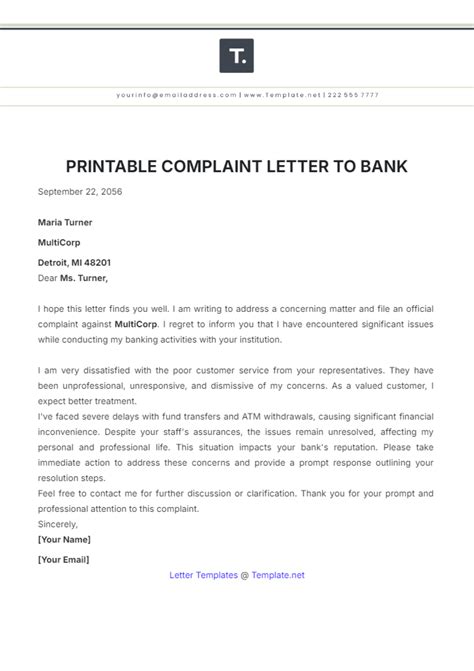 T.

yourinfo@emailaddress.com | www.Template.net | 222 555 7777

PRINTABLE COMPLAINT LETTER TO BANK

September 22, 2056

Maria Turner

MultiCorp

Detroit, MI 48201
Dear Ms. Turner,

I hope this letter finds you well. I am writing to address a concerning matter and file an official complaint against MultiCorp. I regret to inform you that I have encountered significant issues while conducting my banking activities with your institution.

I am very dissatisfied with the poor customer service from your representatives. They have been unprofessional, unresponsive, and dismissive of my concerns. As a valued customer, I expect better treatment.
I've faced severe delays with fund transfers and ATM withdrawals, causing significant financial inconvenience. Despite your staff's assurances, the issues remain unresolved, affecting my personal and professional life. This situation impacts your bank's reputation. Please take immediate action to address these concerns and provide a prompt response outlining your resolution steps.
Feel free to contact me for further discussion or clarification. Thank you for your prompt and professional attention to this complaint.
Sincerely,
[Your Name]

[Your Email]

Letter Templates @ Template.net